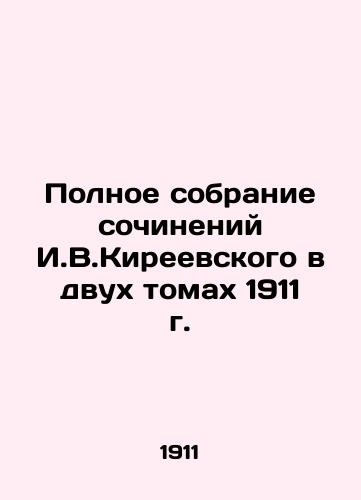 Полное собрание сочинений И.В.Киреевского в двух томах 1911 г.

1911